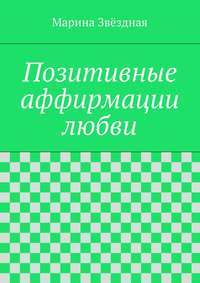 Марина Звёздная

Позитивные аффирмации любви